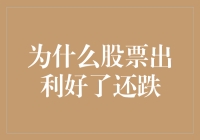 为什么股票出利好了还跌